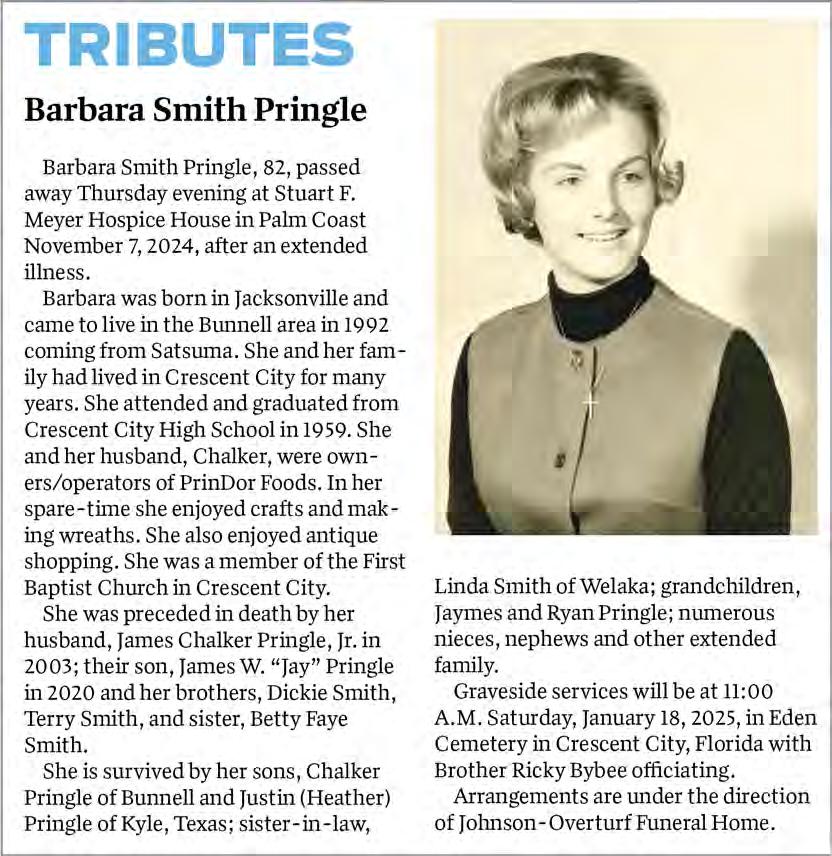 TRIBUTES

Barbara Smith Pringle

Barbara Smith Pringle, 82, passed away Thursday evening at Stuart F. Meyer Hospice House in Palm Coast November 7, 2024, after an extended illness.

Barbara was born in Jacksonville and came to live in the Bunnell area in 1992 coming from Satsuma. She and her family had lived in Crescent City for many years. She attended and graduated from Crescent City High School in 1959. She and her husband, Chalker, were owners/operators of PrinDor Foods. In her spare-time she enjoyed crafts and making wreaths. She also enjoyed antique shopping. She was a member of the First Baptist Church in Crescent City.

She was preceded in death by her husband, James Chalker Pringle, Jr. in 2003; their son, James W. "Jay" Pringle in 2020 and her brothers, Dickie Smith, Terry Smith, and sister, Betty Faye Smith.

She is survived by her sons, Chalker Pringle of Bunnell and Justin (Heather) Pringle of Kyle, Texas; sister-in-law, Linda Smith of Welaka; grandchildren, Jaymes and Ryan Pringle; numerous nieces, nephews and other extended family.

Graveside services will be at 11:00 A.M. Saturday, January 18, 2025, in Eden Cemetery in Crescent City, Florida with Brother Ricky Bybee officiating.

Arrangements are under the direction of Johnson-Overturf Funeral Home.